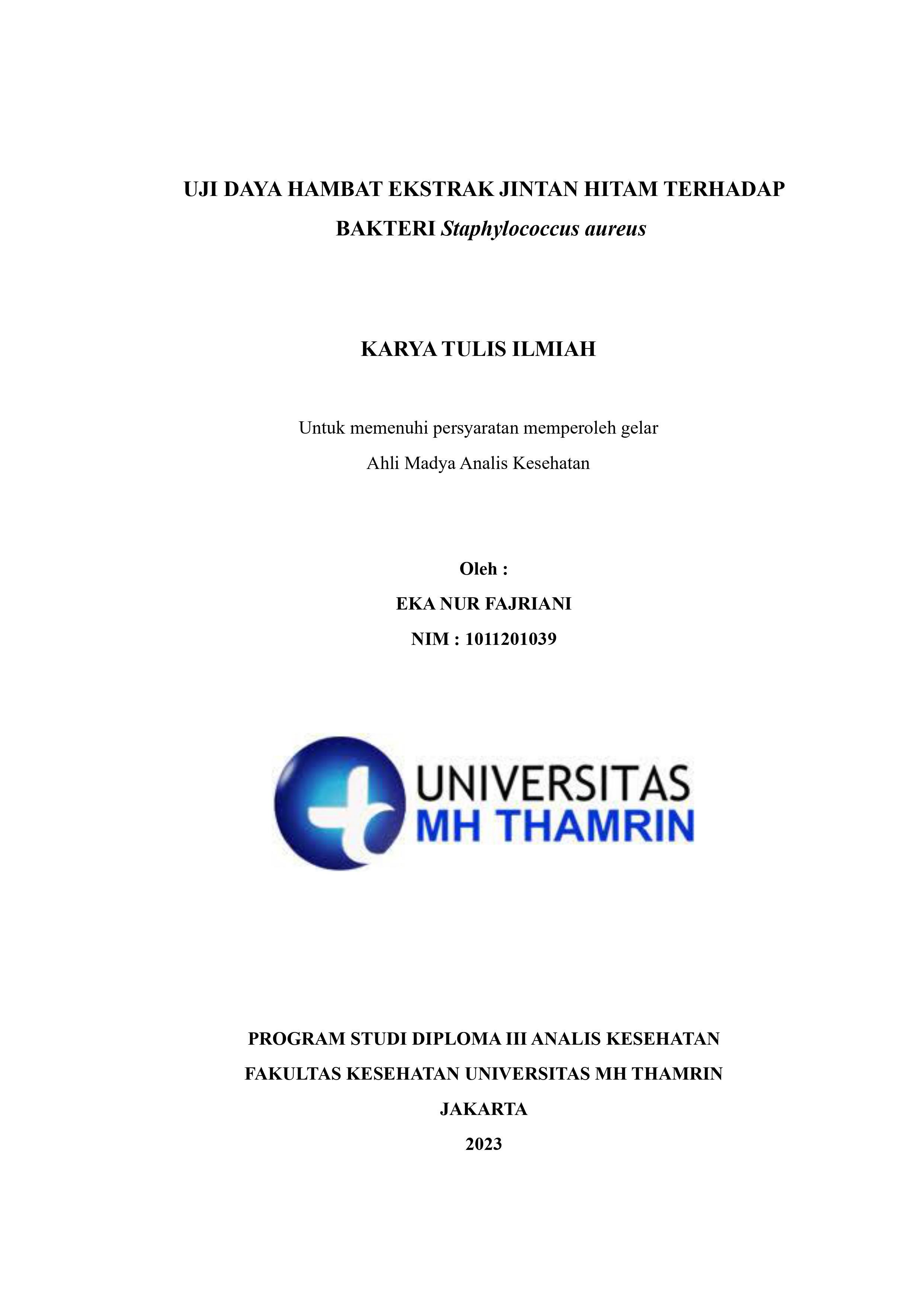 UJI DAYA HAMBAT EKSTRAK JINTAN HITAM TERHADAP BAKTERI Staphylococcus aureus

KARYA TULIS ILMIAH

Untuk memenuhi persyaratan memperoleh gelar
Ahli Madya Analis Kesehatan

Oleh :
EKA NUR FAJRIANI
NIM : 1011201039

UNIVERSITAS
MH THAMRIN

PROGRAM STUDI DIPLOMA III ANALIS KESEHATAN
FAKULTAS KESEHATAN UNIVERSITAS MH THAMRIN
JAKARTA
2023